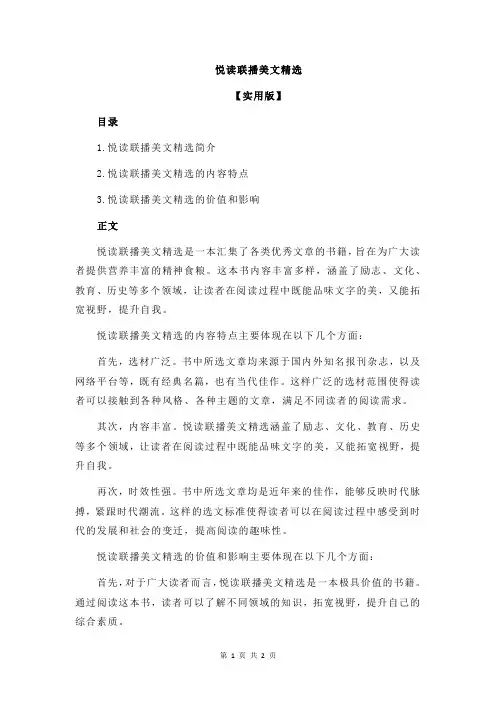 悦读联播美文精选

【实用版】

目录

1.悦读联播美文精选简介

2.悦读联播美文精选的内容特点

3.悦读联播美文精选的价值和影响

正文

悦读联播美文精选是一本汇集了各类优秀文章的书籍，旨在为广大读者提供营养丰富的精神食粮。这本书内容丰富多样，涵盖了励志、文化、教育、历史等多个领域，让读者在阅读过程中既能品味文字的美，又能拓宽视野，提升自我。

悦读联播美文精选的内容特点主要体现在以下几个方面：

首先，选材广泛。书中所选文章均来源于国内外知名报刊杂志，以及网络平台等，既有经典名篇，也有当代佳作。这样广泛的选材范围使得读者可以接触到各种风格、各种主题的文章，满足不同读者的阅读需求。

其次，内容丰富。悦读联播美文精选涵盖了励志、文化、教育、历史等多个领域，让读者在阅读过程中既能品味文字的美，又能拓宽视野，提升自我。

再次，时效性强。书中所选文章均是近年来的佳作，能够反映时代脉搏，紧跟时代潮流。这样的选文标准使得读者可以在阅读过程中感受到时代的发展和社会的变迁，提高阅读的趣味性。

悦读联播美文精选的价值和影响主要体现在以下几个方面：

首先，对于广大读者而言，悦读联播美文精选是一本极具价值的书籍。通过阅读这本书，读者可以了解不同领域的知识，拓宽视野，提升自己的综合素质。

第 1 页 共 2 页